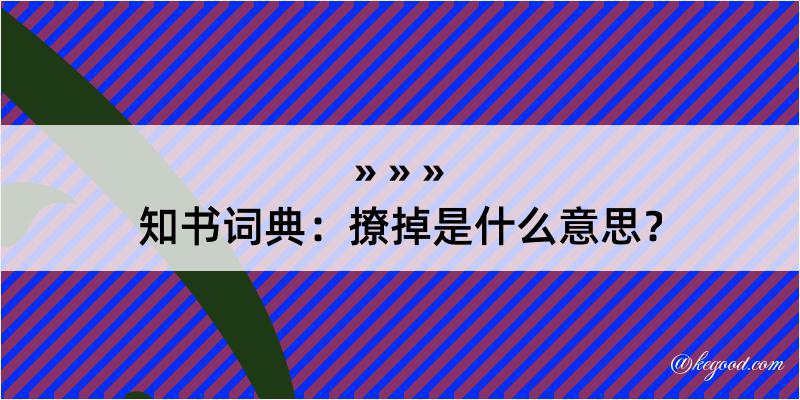 » » »
知书词典：撩掉是什么意思？

@kegood.com